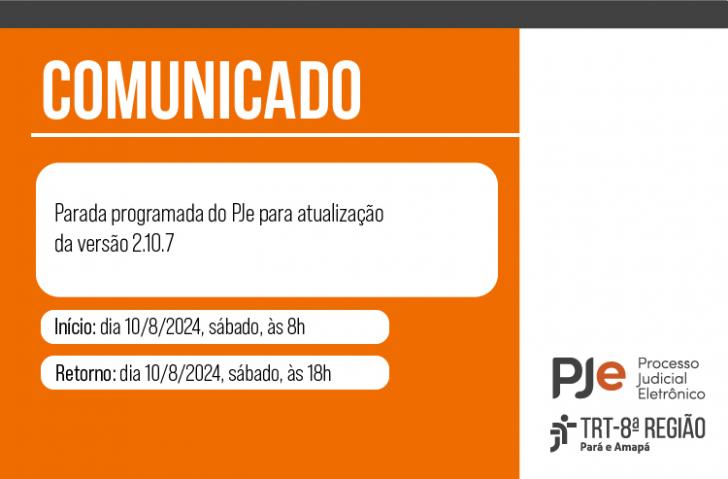 COMUNICADO

Parada programada do PJe para atualização da versão 2.10.7

Início: dia 10/8/2024, sábado, às 8h

Retorno: dia 10/8/2024, sábado, às 18h

PJe Processo Judicial Eletrônico

TRT-8ª REGIÃO
Pará e Amapá